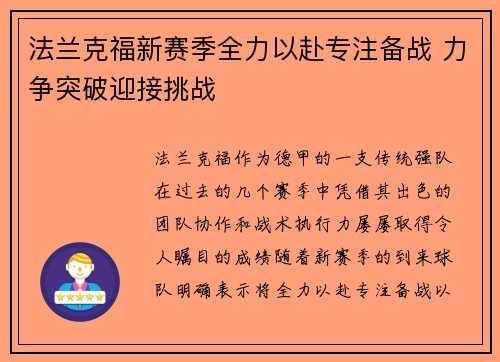 法兰克福新赛季全力以赴专注备战 力争突破迎接挑战

法兰克福作为德甲的一支传统强队在过去的几个赛季中凭借其出色的团队协作和战术执行力屡屡取得令人瞩目的成绩随着新赛季的到来球队明确表示将全力以赴专注备战以